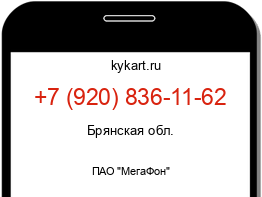 kykart.ru

+7 (920) 836-11-62

Брянская обл.

ПАО "МегаФон"